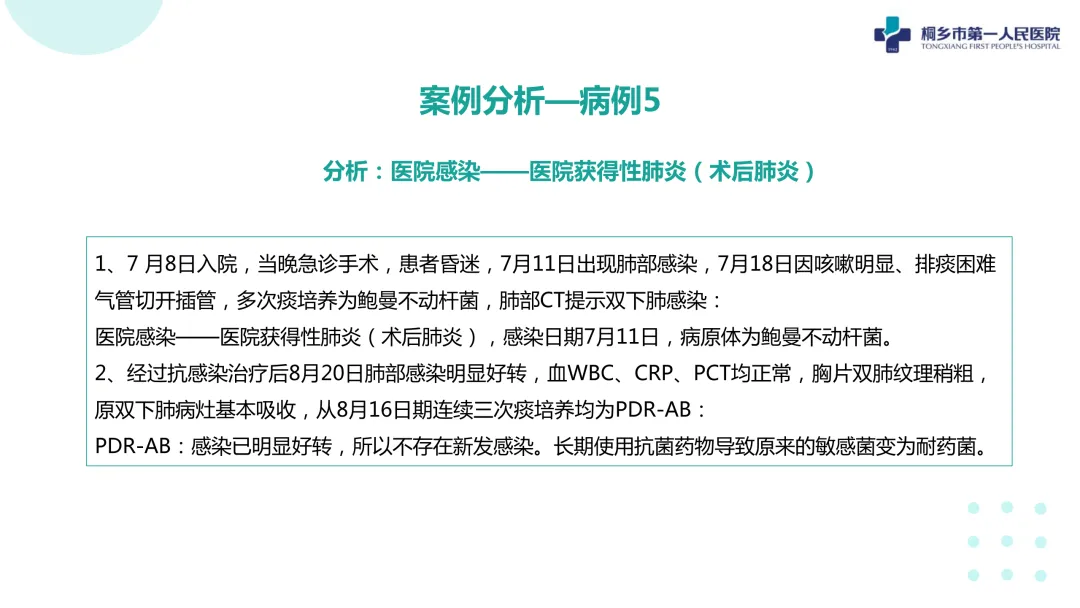 桐乡市第一人民医院
TONGXIANG FIRST PEOPLE'S HOSPITAL

案例分析—病例5

分析：医院感染——医院获得性肺炎（术后肺炎）

1、7 月8日入院，当晚急诊手术，患者昏迷，7月11日出现肺部感染，7月18日因咳嗽明显、排痰困难气管切开插管，多次痰培养为鲍曼不动杆菌，肺部CT提示双下肺感染：
医院感染——医院获得性肺炎（术后肺炎），感染日期7月11日，病原体为鲍曼不动杆菌。
2、经过抗感染治疗后8月20日肺部感染明显好转，血WBC、CRP、PCT均正常，胸片双肺纹理稍粗，原双下肺病灶基本吸收，从8月16日期连续三次痰培养均为PDR-AB：
PDR-AB：感染已明显好转，所以不存在新发感染。长期使用抗菌药物导致原来的敏感菌变为耐药菌。